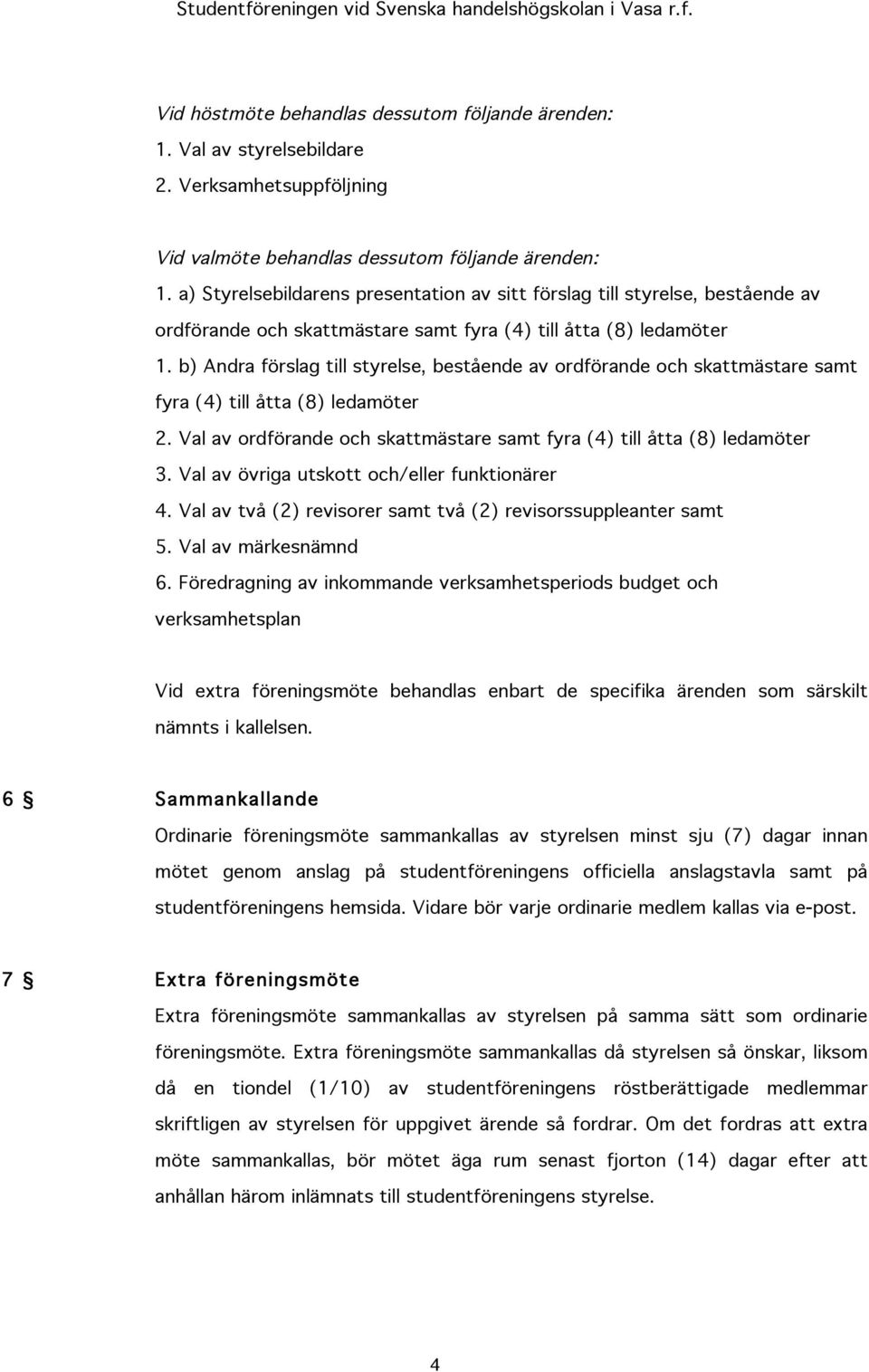 Studentföreningen vid Svenska handelshögskolan i Vasa r.f.

Vid höstmöte behandlas dessutom följande ärenden:
1. Val av styrelsebildare
2. Verksamhetsuppföljning

Vid valmöte behandlas dessutom följande ärenden:
1. a) Styrelsebildarens presentation av sitt förslag till styrelse, bestående av ordförande och skattmästare samt fyra (4) till åtta (8) ledamöter
1. b) Andra förslag till styrelse, bestående av ordförande och skattmästare samt fyra (4) till åtta (8) ledamöter
2. Val av ordförande och skattmästare samt fyra (4) till åtta (8) ledamöter
3. Val av övriga utskott och/eller funktionärer
4. Val av två (2) revisorer samt två (2) revisorssuppleanter samt
5. Val av märkesnämnd
6. Föredragning av inkommande verksamhetsperiods budget och verksamhetsplan

Vid extra föreningsmöte behandlas enbart de specifika ärenden som särskilt nämnts i kallelsen.

6 § Sammankallande
Ordinarie föreningsmöte sammankallas av styrelsen minst sju (7) dagar innan mötet genom anslag på studentföreningens officiella anslagstavla samt på studentföreningens hemsida. Vidare bör varje ordinarie medlem kallas via e-post.

7 § Extra föreningsmöte
Extra föreningsmöte sammankallas av styrelsen på samma sätt som ordinarie föreningsmöte. Extra föreningsmöte sammankallas då styrelsen så önskar, liksom då en tiondel (1/10) av studentföreningens röstberättigade medlemmar skriftligen av styrelsen för uppgivet ärende så fordrar. Om det fordras att extra möte sammankallas, bör mötet äga rum senast fjorton (14) dagar efter att anhållan härom inlämnats till studentföreningens styrelse.

4